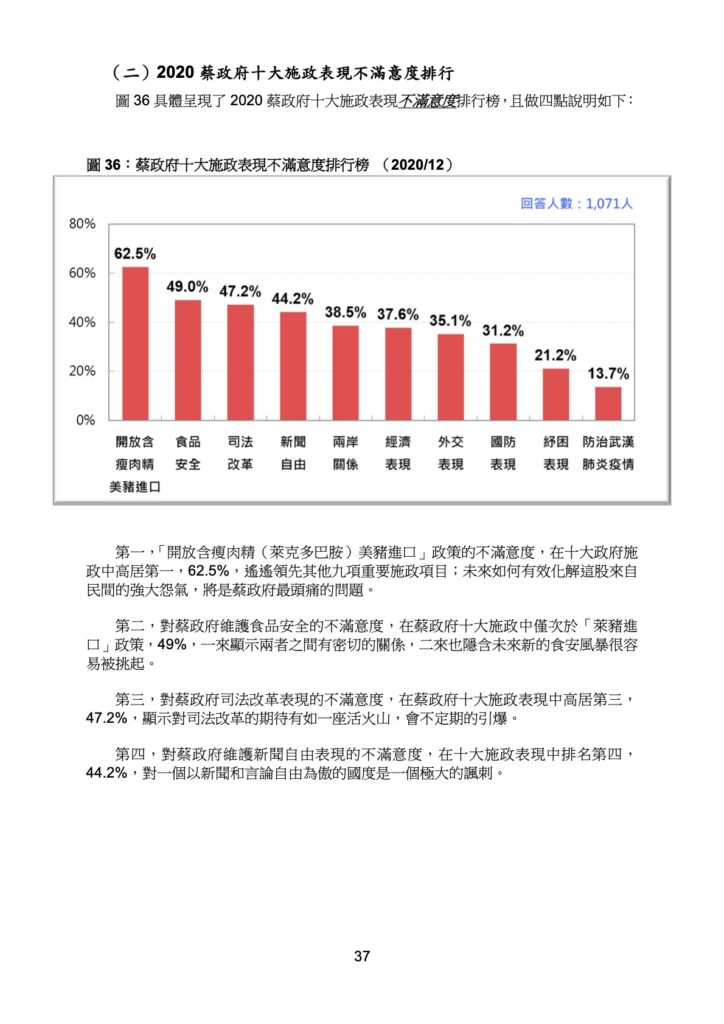 （二）2020 蔡政府十大施政表現不滿意度排行

圖 36 具體呈現了 2020 蔡政府十大施政表現不滿意度排行榜，且做四點說明如下：

圖 36：蔡政府十大施政表現不滿意度排行榜 （2020/12）

回答人數：1,071人

80%
60%
40%
20%
0%

62.5%
49.0%
47.2%
44.2%
38.5%
37.6%
35.1%
31.2%
21.2%
13.7%

開放含瘦肉精美豬進口
食品安全
司法改革
新聞自由
兩岸關係
經濟表現
外交表現
國防表現
紓困表現
防治武漢肺炎疫情

第一，「開放含瘦肉精（萊克多巴胺）美豬進口」政策的不滿意度，在十大政府施政中高居第一，62.5%，遙遙領先其他九項重要施政項目；未來如何有效化解這股來自民間的強大怨氣，將是蔡政府最頭痛的問題。

第二，對蔡政府維護食品安全的不滿意度，在蔡政府十大施政中僅次於「萊豬進口」政策，49%，一來顯示兩者之間有密切的關係，二來也隱含未來新的食安風暴很容易被挑起。

第三，對蔡政府司法改革表現的不滿意度，在蔡政府十大施政表現中高居第三，47.2%，顯示對司法改革的期待有如一座活火山，會不定期的引爆。

第四，對蔡政府維護新聞自由表現的不滿意度，在十大施政表現中排名第四，44.2%，對一個以新聞和言論自由為傲的國度是一個極大的諷刺。

37